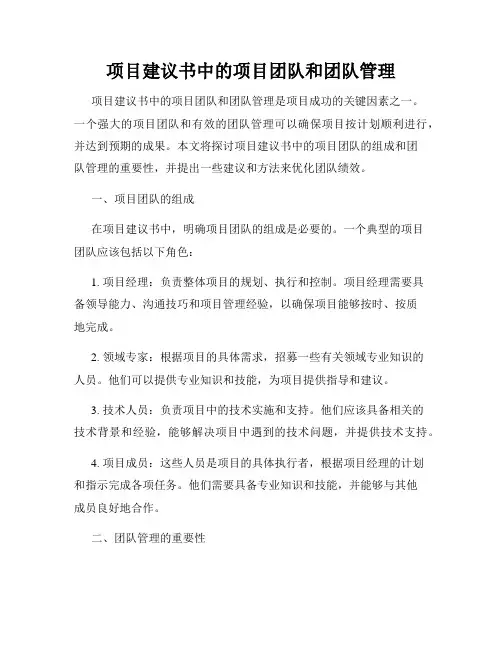 项目建议书中的项目团队和团队管理

项目建议书中的项目团队和团队管理是项目成功的关键因素之一。一个强大的项目团队和有效的团队管理可以确保项目按计划顺利进行，并达到预期的成果。本文将探讨项目建议书中的项目团队的组成和团队管理的重要性，并提出一些建议和方法来优化团队绩效。

一、项目团队的组成

在项目建议书中，明确项目团队的组成是必要的。一个典型的项目团队应该包括以下角色：

1. 项目经理：负责整体项目的规划、执行和控制。项目经理需要具备领导能力、沟通技巧和项目管理经验，以确保项目能够按时、按质地完成。

2. 领域专家：根据项目的具体需求，招募一些有关领域专业知识的人员。他们可以提供专业知识和技能，为项目提供指导和建议。

3. 技术人员：负责项目中的技术实施和支持。他们应该具备相关的技术背景和经验，能够解决项目中遇到的技术问题，并提供技术支持。

4. 项目成员：这些人员是项目的具体执行者，根据项目经理的计划和指示完成各项任务。他们需要具备专业知识和技能，并能够与其他成员良好地合作。

二、团队管理的重要性